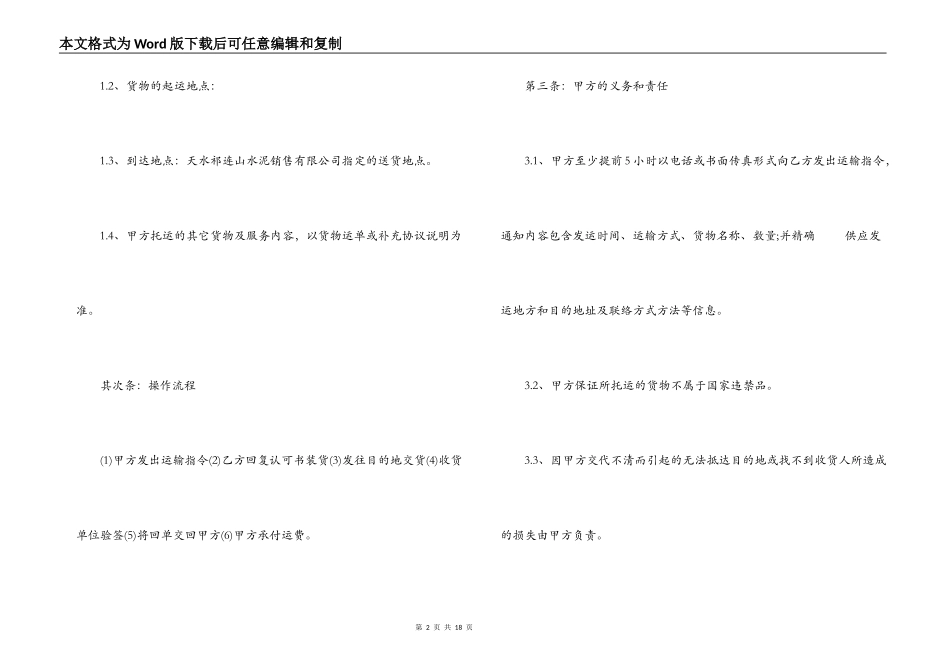 本文格式为Word版下载后可任意编辑和复制

1.2、货物的起运地点：

1.3、到达地点：天水祁连山水泥销售有限公司指定的送货地点。

1.4、甲方托运的其它货物及服务内容，以货物运单或补充协议说明为准。

其次条：操作流程

(1)甲方发出运输指令(2)乙方回复认可书装货(3)发往目的地交货(4)收货单位验签(5)将回单交回甲方(6)甲方承付运费。

第三条：甲方的义务和责任

3.1、甲方至少提前5小时以电话或书面传真形式向乙方发出运输指令，通知内容包含发运时间、运输方式、货物名称、数量;并精确 供应发运地方和目的地址及联络方式方法等信息。

3.2、甲方保证所托运的货物不属于国家违禁品。

3.3、因甲方交代不清而引起的无法抵达目的地或找不到收货人所造成的损失由甲方负责。

第 2 页 共 18 页